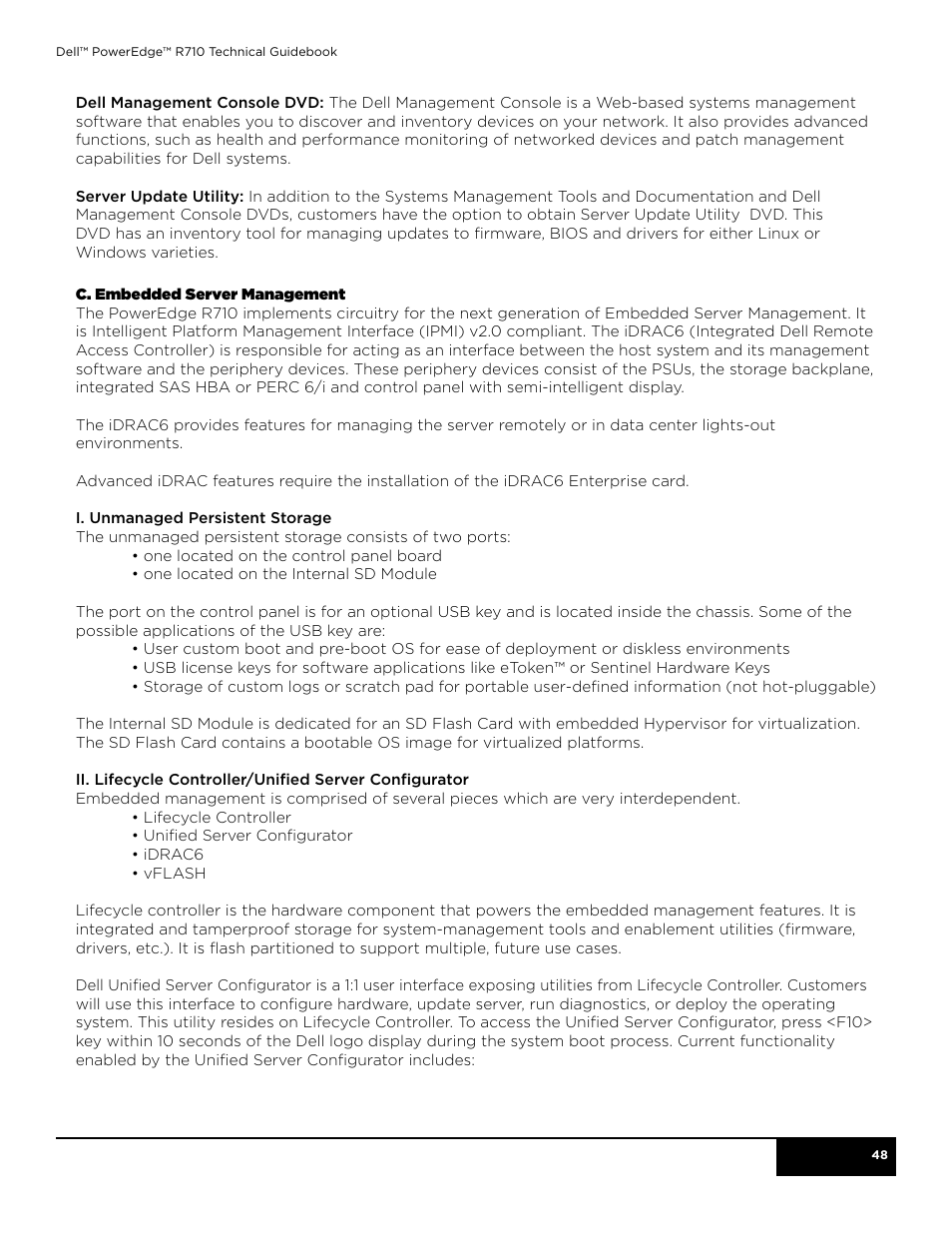 Dell™ PowerEdge™ R710 Technical Guidebook

Dell Management Console DVD: The Dell Management Console is a Web-based systems management software that enables you to discover and inventory devices on your network. It also provides advanced functions, such as health and performance monitoring of networked devices and patch management capabilities for Dell systems.

Server Update Utility: In addition to the Systems Management Tools and Documentation and Dell Management Console DVDs, customers have the option to obtain Server Update Utility DVD. This DVD has an inventory tool for managing updates to firmware, BIOS and drivers for either Linux or Windows varieties.

C. Embedded Server Management
The PowerEdge R710 implements circuitry for the next generation of Embedded Server Management. It is Intelligent Platform Management Interface (IPMI) v2.0 compliant. The iDRAC6 (Integrated Dell Remote Access Controller) is responsible for acting as an interface between the host system and its management software and the periphery devices. These periphery devices consist of the PSUs, the storage backplane, integrated SAS HBA or PERC 6/i and control panel with semi-intelligent display.

The iDRAC6 provides features for managing the server remotely or in data center lights-out environments.

Advanced iDRAC features require the installation of the iDRAC6 Enterprise card.

I. Unmanaged Persistent Storage
The unmanaged persistent storage consists of two ports:
• one located on the control panel board
• one located on the Internal SD Module

The port on the control panel is for an optional USB key and is located inside the chassis. Some of the possible applications of the USB key are:
• User custom boot and pre-boot OS for ease of deployment or diskless environments
• USB license keys for software applications like eToken™ or Sentinel Hardware Keys
• Storage of custom logs or scratch pad for portable user-defined information (not hot-pluggable)

The Internal SD Module is dedicated for an SD Flash Card with embedded Hypervisor for virtualization. The SD Flash Card contains a bootable OS image for virtualized platforms.

II. Lifecycle Controller/Unified Server Configurator
Embedded management is comprised of several pieces which are very interdependent.
• Lifecycle Controller
• Unified Server Configurator
• iDRAC6
• vFLASH

Lifecycle controller is the hardware component that powers the embedded management features. It is integrated and tamperproof storage for system-management tools and enablement utilities (firmware, drivers, etc.). It is flash partitioned to support multiple, future use cases.

Dell Unified Server Configurator is a 1:1 user interface exposing utilities from Lifecycle Controller. Customers will use this interface to configure hardware, update server, run diagnostics, or deploy the operating system. This utility resides on Lifecycle Controller. To access the Unified Server Configurator, press <F10> key within 10 seconds of the Dell logo display during the system boot process. Current functionality enabled by the Unified Server Configurator includes:

48